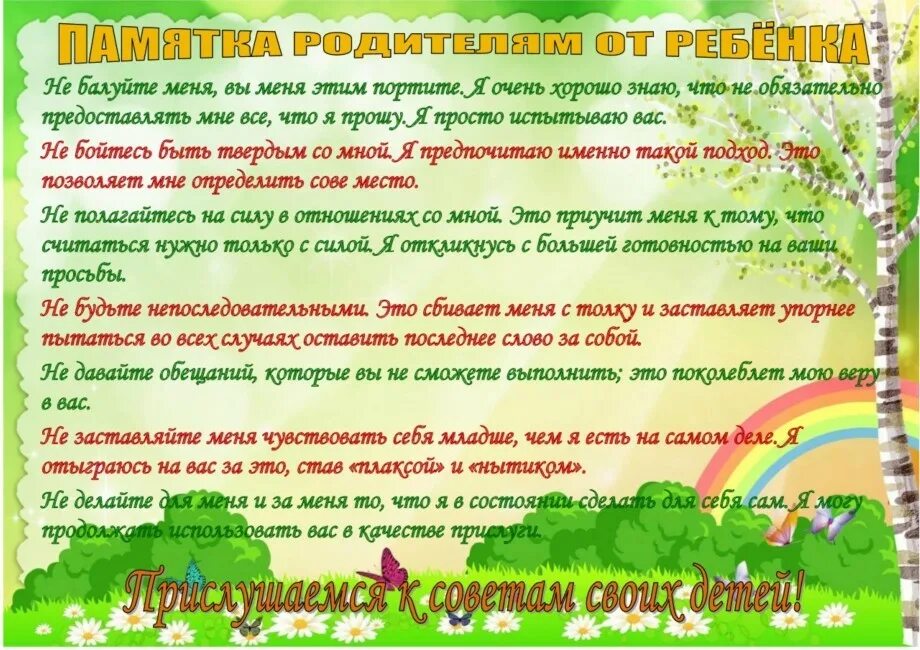 ПАМЯТКА РОДИТЕЛЯМ ОТ РЕБЁНКА

Не балуйте меня, вы меня этим портите. Я очень хорошо знаю, что не обязательно предоставлять мне все, что я прошу. Я просто испытываю вас.

Не бойтесь быть твердым со мной. Я предпочитаю именно такой подход. Это позволяет мне определить сове место.

Не полагайтесь на силу в отношениях со мной. Это приучит меня к тому, что считаться нужно только с силой. Я откликнусь с большей готовностью на ваши просьбы.

Не будьте непоследовательными. Это сбивает меня с толку и заставляет упорнее пытаться во всех случаях оставить последнее слово за собой.

Не давайте обещаний, которые вы не сможете выполнить; это поколеблет мою веру в вас.

Не заставляйте меня чувствовать себя младше, чем я есть на самом деле. Я отыграюсь на вас за это, став «плаксой» и «нытиком».

Не делайте для меня и за меня то, что я в состоянии сделать для себя сам. Я могу продолжать использовать вас в качестве прислуги.

Прислушаемся к советам своих детей!